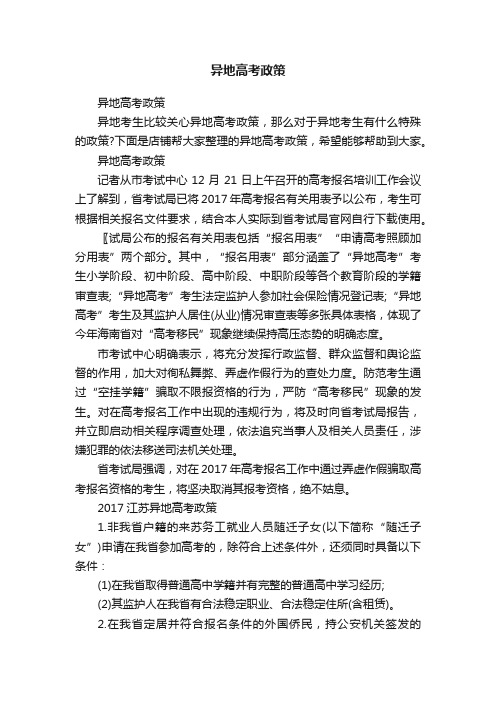 异地高考政策

异地高考政策

异地考生比较关心异地高考政策，那么对于异地考生有什么特殊的政策?下面是店铺帮大家整理的异地高考政策，希望能够帮助到大家。

异地高考政策

记者从市考试中心 12 月 21 日上午召开的高考报名培训工作会议上了解到，省考试局已将 2017 年高考报名有关用表予以公布，考生可根据相关报名文件要求，结合本人实际到省考试局官网自行下载使用。

〖试局公布的报名有关用表包括“报名用表”“申请高考照顾加分用表”两个部分。其中，“报名用表”部分涵盖了“异地高考”考生小学阶段、初中阶段、高中阶段、中职阶段等各个教育阶段的学籍审查表;“异地高考”考生法定监护人参加社会保险情况登记表;“异地高考”考生及其监护人居住(从业)情况审查表等多张具体表格，体现了今年海南省对“高考移民”现象继续保持高压态势的明确态度。

市考试中心明确表示，将充分发挥行政监督、群众监督和舆论监督的作用，加大对徇私舞弊、弄虚作假行为的查处力度。防范考生通过“空挂学籍”骗取不限报资格的行为，严防“高考移民”现象的发生。对在高考报名工作中出现的违规行为，将及时向省考试局报告，并立即启动相关程序调查处理，依法追究当事人及相关人员责任，涉嫌犯罪的依法移送司法机关处理。

省考试局强调，对在 2017 年高考报名工作中通过弄虚作假骗取高考报名资格的考生，将坚决取消其报考资格，绝不姑息。

2017 江苏异地高考政策

1.非我省户籍的来苏务工就业人员随迁子女(以下简称“随迁子女”)申请在我省参加高考的，除符合上述条件外，还须同时具备以下条件：

(1)在我省取得普通高中学籍并有完整的普通高中学习经历;

(2)其监护人在我省有合法稳定职业、合法稳定住所(含租赁)。

2.在我省定居并符合报名条件的外国侨民，持公安机关签发的